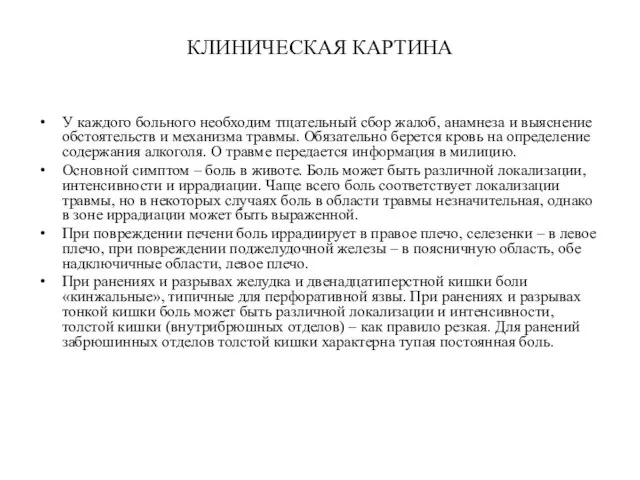 КЛИНИЧЕСКАЯ КАРТИНА

• У каждого больного необходим тщательный сбор жалоб, анамнеза и выяснение обстоятельств и механизма травмы. Обязательно берется кровь на определение содержания алкоголя. О травме передается информация в милицию.

• Основной симптом – боль в животе. Боль может быть различной локализации, интенсивности и иррадиации. Чаще всего боль соответствует локализации травмы, но в некоторых случаях боль в области травмы незначительная, однако в зоне иррадиации может быть выраженной.

• При повреждении печени боль иррадиирует в правое плечо, селезенки – в левое плечо, при повреждении поджелудочной железы – в поясничную область, обе надключичные области, левое плечо.

• При ранениях и разрывах желудка и двенадцатиперстной кишки боли «кинжальные», типичные для перфоративной язвы. При ранениях и разрывах тонкой кишки боль может быть различной локализации и интенсивности, толстой кишки (внутрибрюшных отделов) – как правило резкая. Для ранений забрюшинных отделов толстой кишки характерна тупая постоянная боль.